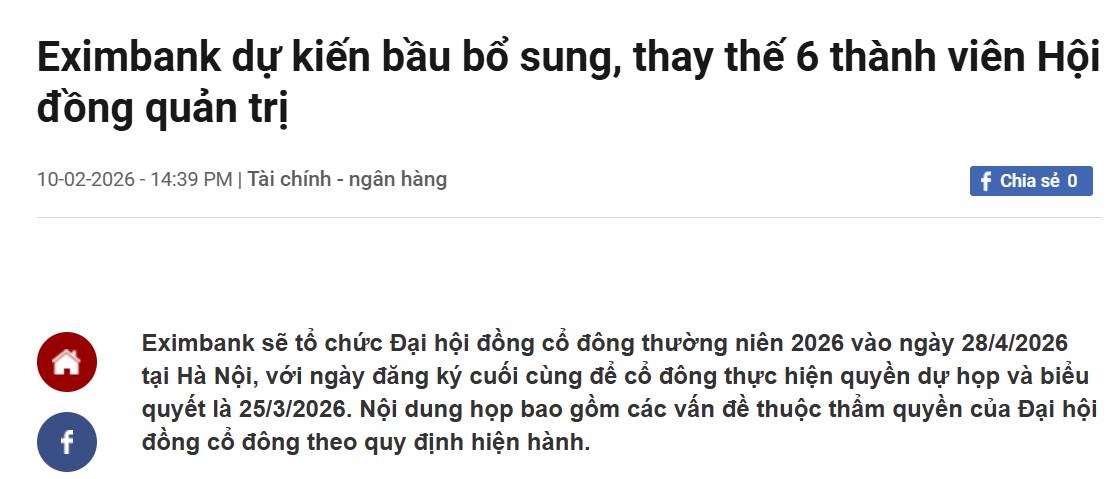 Eximbank dự kiến bầu bổ sung, thay thế 6 thành viên Hội đồng quản trị

10-02-2026 - 14:39 PM | Tài chính - ngân hàng

Chia sẻ 0

Eximbank sẽ tổ chức Đại hội đồng cổ đông thường niên 2026 vào ngày 28/4/2026 tại Hà Nội, với ngày đăng ký cuối cùng để cổ đông thực hiện quyền dự họp và biểu quyết là 25/3/2026. Nội dung họp bao gồm các vấn đề thuộc thẩm quyền của Đại hội đồng cổ đông theo quy định hiện hành.